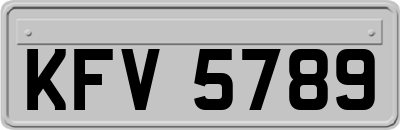 KFV 5789